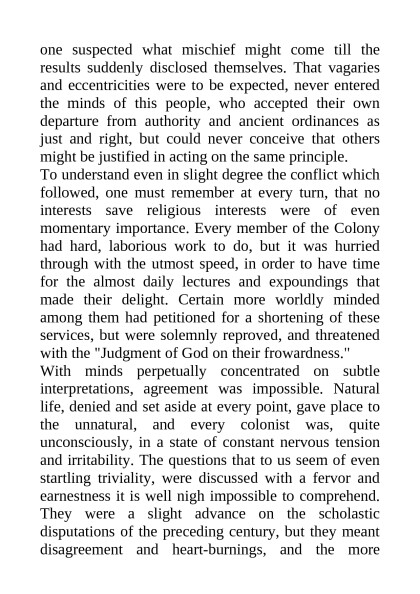 one suspected what mischief might come till the results suddenly disclosed themselves. That vagaries and eccentricities were to be expected, never entered the minds of this people, who accepted their own departure from authority and ancient ordinances as just and right, but could never conceive that others might be justified in acting on the same principle.

To understand even in slight degree the conflict which followed, one must remember at every turn, that no interests save religious interests were of even momentary importance. Every member of the Colony had hard, laborious work to do, but it was hurried through with the utmost speed, in order to have time for the almost daily lectures and expoundings that made their delight. Certain more worldly minded among them had petitioned for a shortening of these services, but were solemnly reproved, and threatened with the "Judgment of God on their frowardness."

With minds perpetually concentrated on subtle interpretations, agreement was impossible. Natural life, denied and set aside at every point, gave place to the unnatural, and every colonist was, quite unconsciously, in a state of constant nervous tension and irritability. The questions that to us seem of even startling triviality, were discussed with a fervor and earnestness it is well nigh impossible to comprehend. They were a slight advance on the scholastic disputations of the preceding century, but they meant disagreement and heart-burnings, and the more